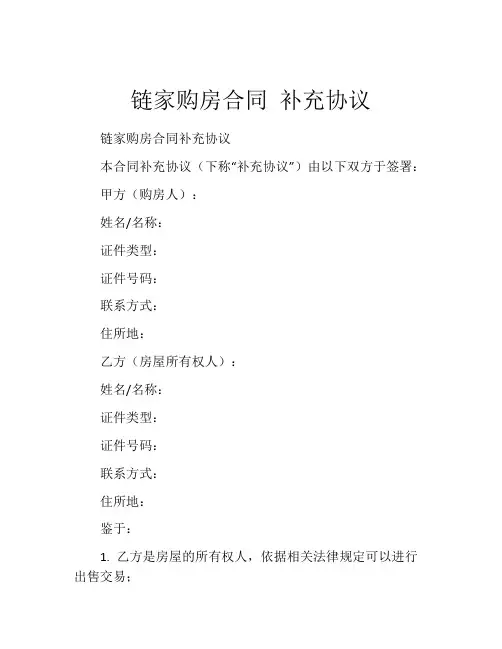 链家购房合同 补充协议

链家购房合同补充协议

本合同补充协议（下称“补充协议”）由以下双方于签署：

甲方（购房人）：

姓名/名称：

证件类型：

证件号码：

联系方式：

住所地：

乙方（房屋所有权人）：

姓名/名称：

证件类型：

证件号码：

联系方式：

住所地：

鉴于：

1. 乙方是房屋的所有权人，依据相关法律规定可以进行出售交易；